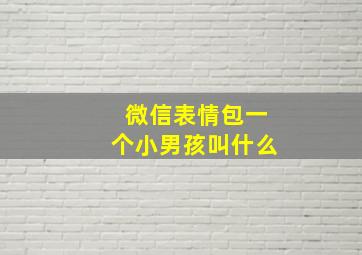 微信表情包一个小男孩叫什么